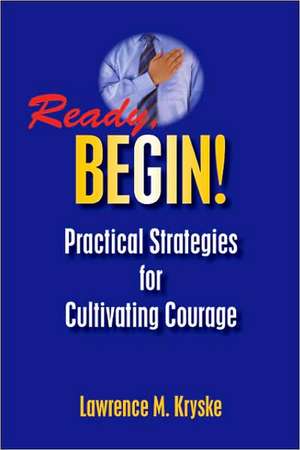 Ready, BEGIN!

Practical Strategies for Cultivating Courage

Lawrence M. Kryske